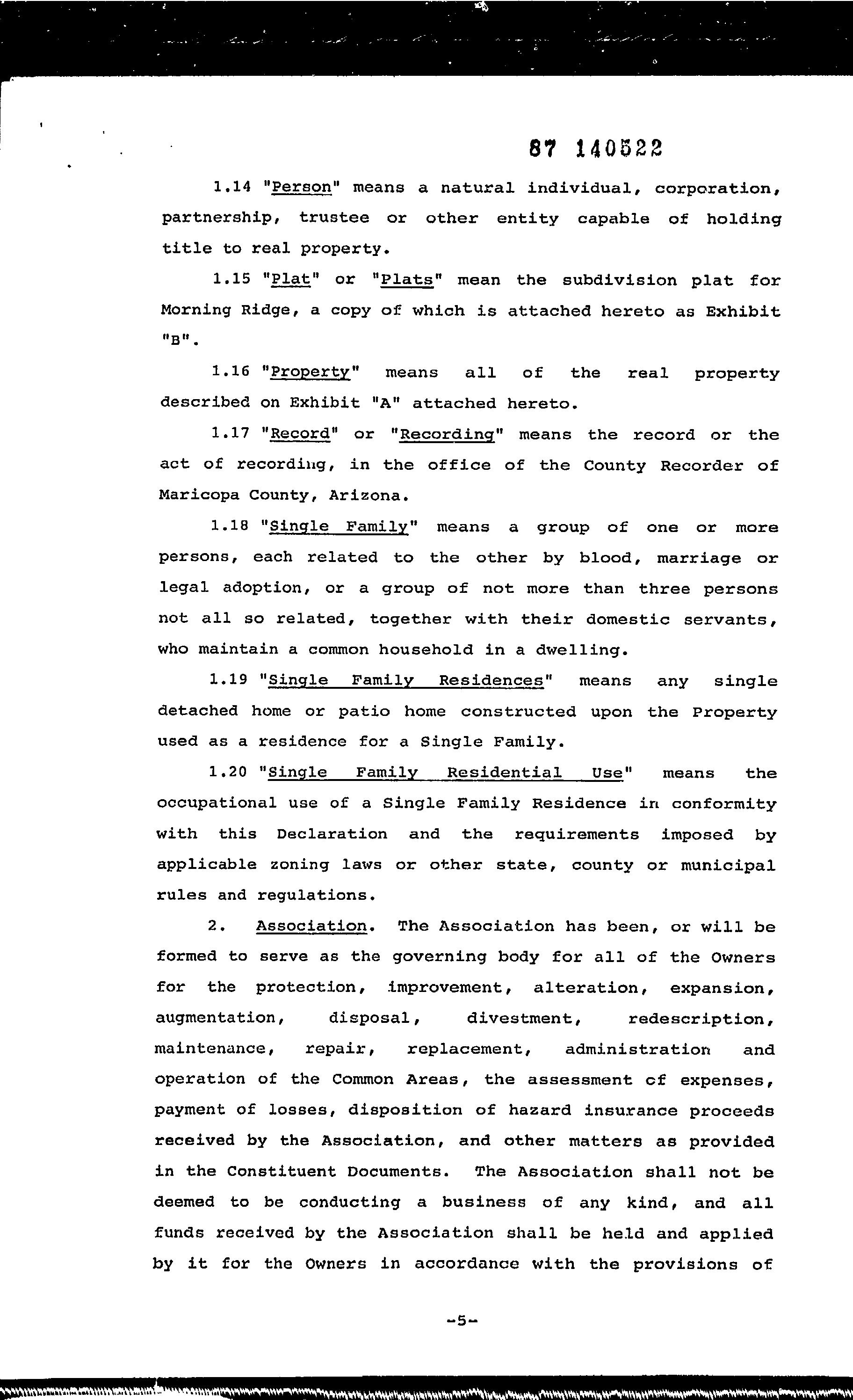 87 140522

1.14 "Person" means a natural individual, corporation, partnership, trustee or other entity capable of holding title to real property.

1.15 "Plat" or "Plats" mean the subdivision plat for Morning Ridge, a copy of which is attached hereto as Exhibit "B".

1.16 "Property" means all of the real property described on Exhibit "A" attached hereto.

1.17 "Record" or "Recording" means the record or the act of recording, in the office of the County Recorder of Maricopa County, Arizona.

1.18 "Single Family" means a group of one or more persons, each related to the other by blood, marriage or legal adoption, or a group of not more than three persons not all so related, together with their domestic servants, who maintain a common household in a dwelling.

1.19 "Single Family Residences" means any single detached home or patio home constructed upon the Property used as a residence for a Single Family.

1.20 "Single Family Residential Use" means the occupational use of a Single Family Residence in conformity with this Declaration and the requirements imposed by applicable zoning laws or other state, county or municipal rules and regulations.

2. Association. The Association has been, or will be formed to serve as the governing body for all of the Owners for the protection, improvement, alteration, expansion, augmentation, disposal, divestment, redescription, maintenance, repair, replacement, administration and operation of the Common Areas, the assessment of expenses, payment of losses, disposition of hazard insurance proceeds received by the Association, and other matters as provided in the Constituent Documents. The Association shall not be deemed to be conducting a business of any kind, and all funds received by the Association shall be held and applied by it for the Owners in accordance with the provisions of

-5-